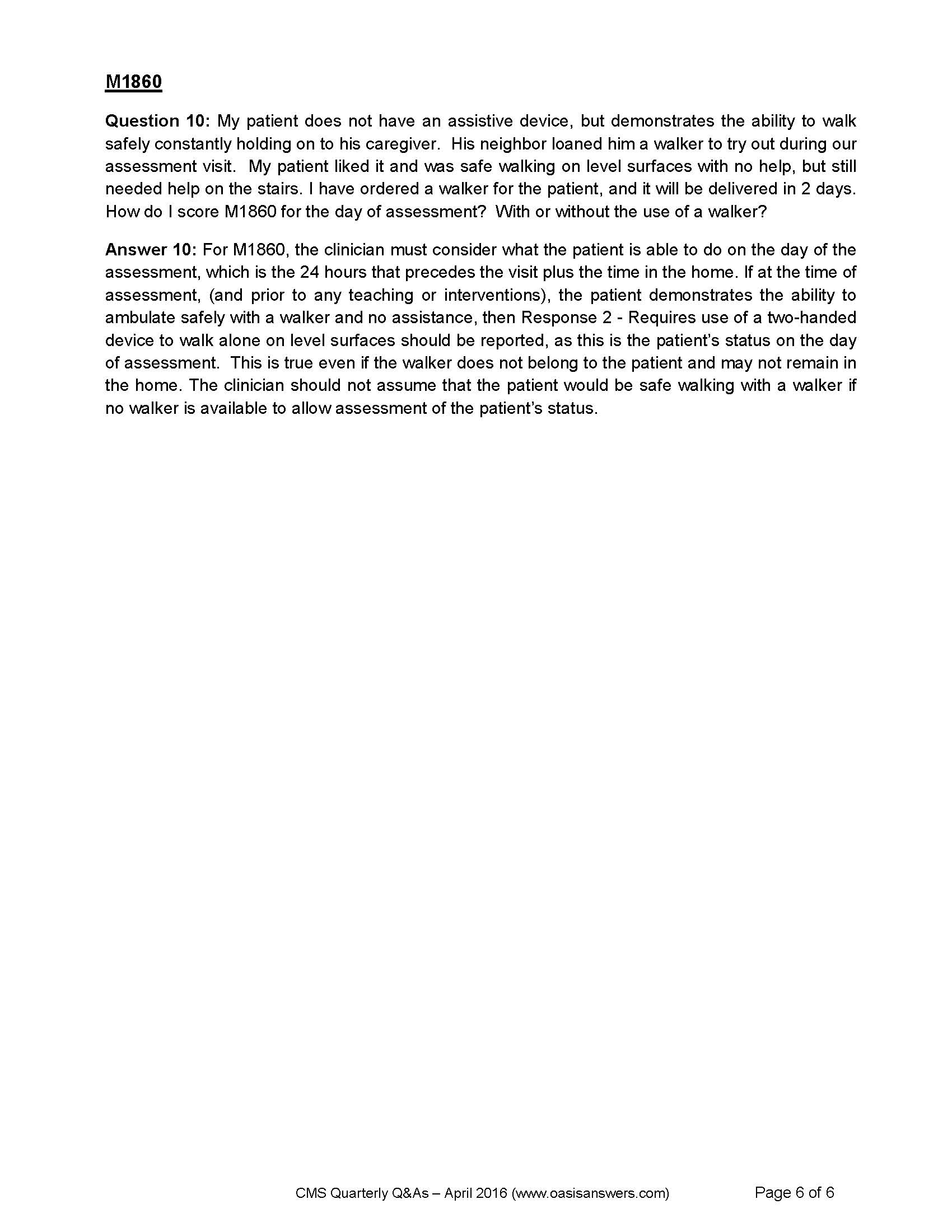 M1860

Question 10: My patient does not have an assistive device, but demonstrates the ability to walk safely constantly holding on to his caregiver. His neighbor loaned him a walker to try out during our assessment visit. My patient liked it and was safe walking on level surfaces with no help, but still needed help on the stairs. I have ordered a walker for the patient, and it will be delivered in 2 days. How do I score M1860 for the day of assessment? With or without the use of a walker?

Answer 10: For M1860, the clinician must consider what the patient is able to do on the day of the assessment, which is the 24 hours that precedes the visit plus the time in the home. If at the time of assessment, (and prior to any teaching or interventions), the patient demonstrates the ability to ambulate safely with a walker and no assistance, then Response 2 - Requires use of a two-handed device to walk alone on level surfaces should be reported, as this is the patient's status on the day of assessment. This is true even if the walker does not belong to the patient and may not remain in the home. The clinician should not assume that the patient would be safe walking with a walker if no walker is available to allow assessment of the patient's status.

CMS Quarterly Q&As – April 2016 (www.oasisanswers.com) Page 6 of 6